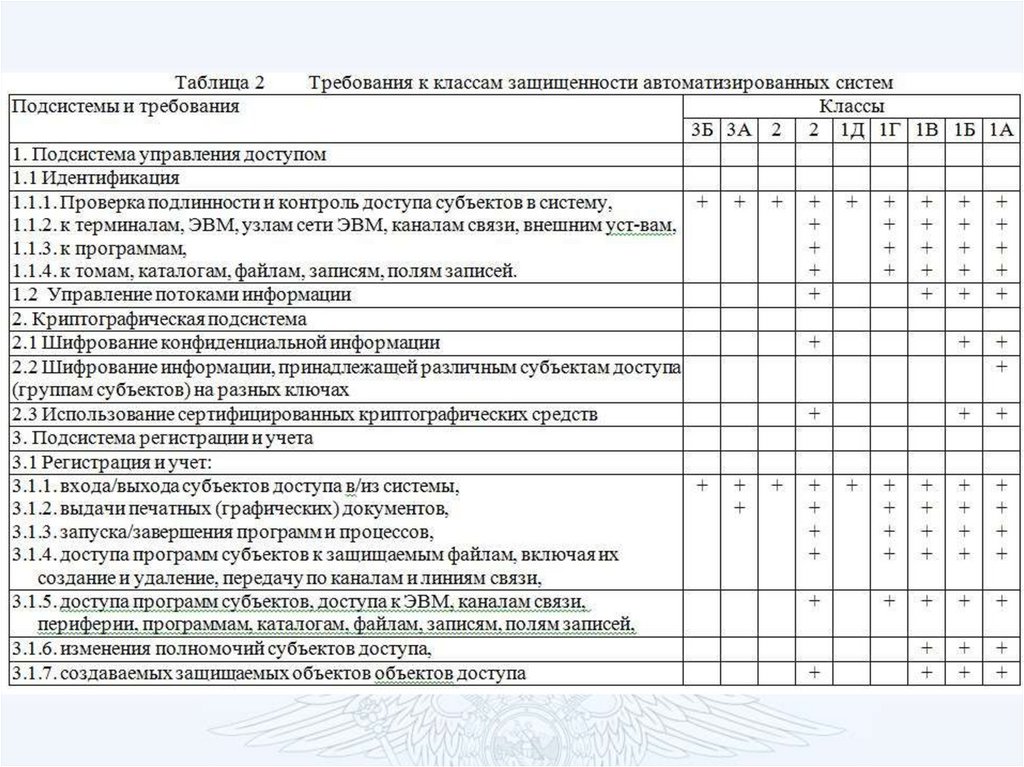 Таблица 2 Требования к классам защищенности автоматизированных систем

| Подсистемы и требования | Классы | | | | | | | | |
|---|---|---|---|---|---|---|---|---|---|
| | 3Б | 3А | 2 | 2 | 1Д | 1Г | 1В | 1Б | 1А |
| 1. Подсистема управления доступом | | | | | | | | | |
| 1.1 Идентификация | | | | | | | | | |
| 1.1.1. Проверка подлинности и контроль доступа субъектов в систему, | + | + | + | + | + | + | + | + | + |
| 1.1.2. к терминалам, ЭВМ, узлам сети ЭВМ, каналам связи, внешним уст-вам, | | | | + | | + | + | + | + |
| 1.1.3. к программам, | | | | + | | + | + | + | + |
| 1.1.4. к томам, каталогам, файлам, записям, полям записей. | | | | + | | + | + | + | + |
| 1.2 Управление потоками информации | | | | + | | | + | + | + |
| 2. Криптографическая подсистема | | | | | | | | | |
| 2.1 Шифрование конфиденциальной информации | | | | + | | | | + | + |
| 2.2 Шифрование информации, принадлежащей различным субъектам доступа (группам субъектов) на разных ключах | | | | | | | | | + |
| 2.3 Использование сертифицированных криптографических средств | | | | + | | | | + | + |
| 3. Подсистема регистрации и учета | | | | | | | | | |
| 3.1 Регистрация и учет: | | | | | | | | | |
| 3.1.1. входа/выхода субъектов доступа в/из системы, | + | + | + | + | + | + | + | + | + |
| 3.1.2. выдачи печатных (графических) документов, | | + | | + | | + | + | + | + |
| 3.1.3. запуска/завершения программ и процессов, | | | | + | | + | + | + | + |
| 3.1.4. доступа программ субъектов к защищаемым файлам, включая их создание и удаление, передачу по каналам и линиям связи, | | | | + | | + | + | + | + |
| 3.1.5. доступа программ субъектов, доступа к ЭВМ, каналам связи, периферии, программам, каталогам, файлам, записям, полям записей, | | | | + | | + | + | + | + |
| 3.1.6. изменения полномочий субъектов доступа, | | | | | | | + | + | + |
| 3.1.7. создаваемых защищаемых объектов объектов доступа | | | | + | | | + | + | + |